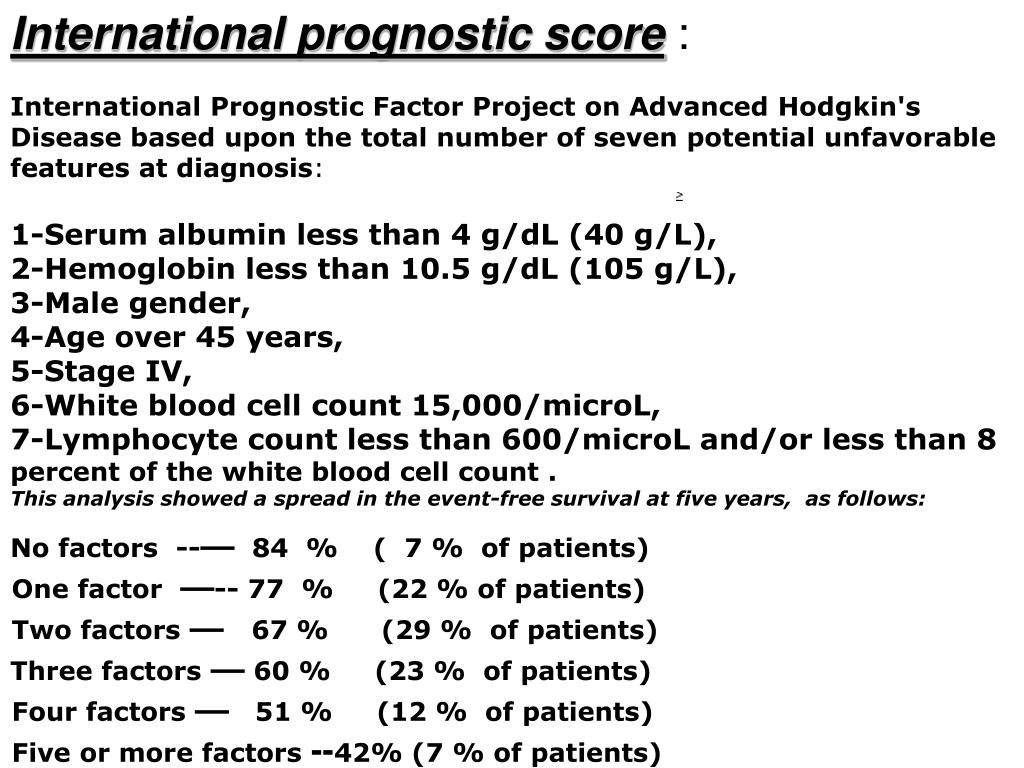 International prognostic score :

International Prognostic Factor Project on Advanced Hodgkin's Disease based upon the total number of seven potential unfavorable features at diagnosis:

≥

1-Serum albumin less than 4 g/dL (40 g/L),
2-Hemoglobin less than 10.5 g/dL (105 g/L),
3-Male gender,
4-Age over 45 years,
5-Stage IV,
6-White blood cell count 15,000/microL,
7-Lymphocyte count less than 600/microL and/or less than 8 percent of the white blood cell count .
This analysis showed a spread in the event-free survival at five years, as follows:

No factors --— 84 % ( 7 % of patients)
One factor —-- 77 % (22 % of patients)
Two factors — 67 % (29 % of patients)
Three factors — 60 % (23 % of patients)
Four factors — 51 % (12 % of patients)
Five or more factors --42% (7 % of patients)